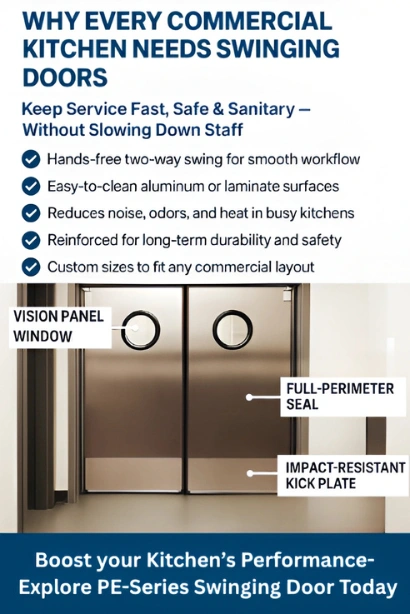 WHY EVERY COMMERCIAL KITCHEN NEEDS SWINGING DOORS

Keep Service Fast, Safe & Sanitary — Without Slowing Down Staff

Hands-free two-way swing for smooth workflow

Easy-to-clean aluminum or laminate surfaces

Reduces noise, odors, and heat in busy kitchens

Reinforced for long-term durability and safety

Custom sizes to fit any commercial layout

VISION PANEL WINDOW

FULL-PERIMETER SEAL

IMPACT-RESISTANT KICK PLATE

Boost your Kitchen's Performance- Explore PE-Series Swinging Door Today